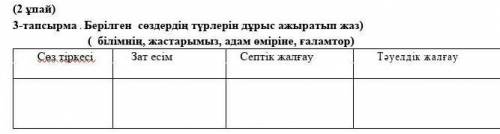 (2 ұпай)
3-тапсырма . Берілген сөздердің түрлерін дұрыс ажыратып жаз)
( білімнің, жастарымыз, адам өміріне, ғаламтор)

| Сөз тіркесі | Зат есім | Септік жалғау | Тәуелдік жалғау |
|---|---|---|---|
| | | | |